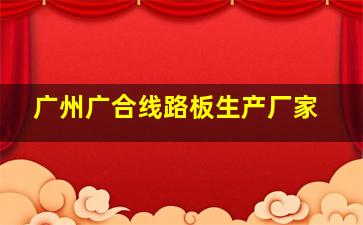 广州广合线路板生产厂家